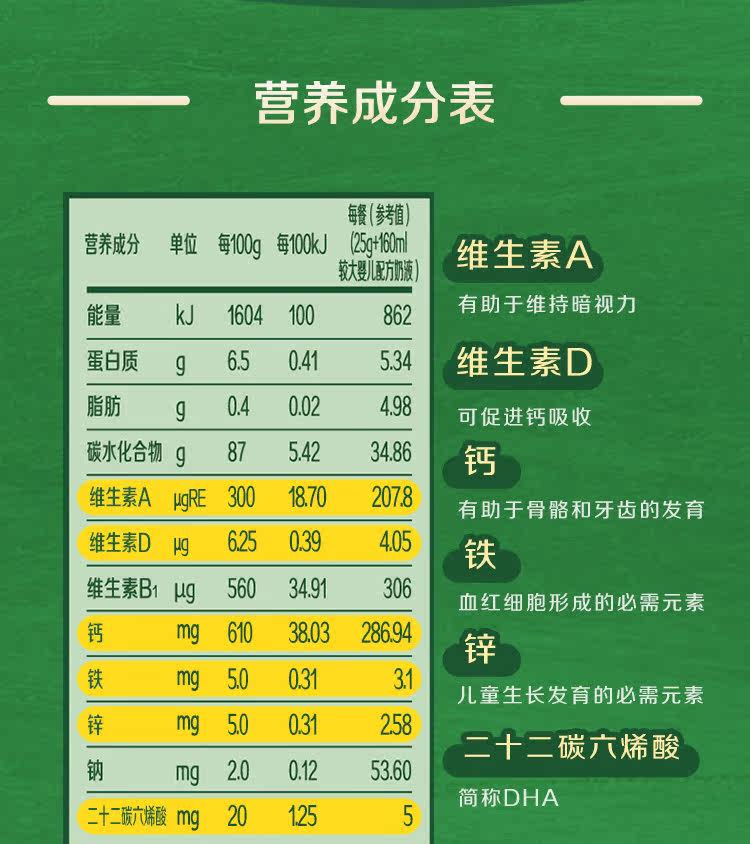 营养成分表

| 营养成分 | 单位 | 每100g | 每100kJ | 每餐(参考值)(25g+160ml较大婴儿配方奶液) |
|---|---|---|---|---|
| 能量 | kJ | 1604 | 100 | 862 |
| 蛋白质 | g | 6.5 | 0.41 | 5.34 |
| 脂肪 | g | 0.4 | 0.02 | 4.98 |
| 碳水化合物 | g | 87 | 5.42 | 34.86 |
| 维生素A | μgRE | 300 | 18.70 | 207.8 |
| 维生素D | μg | 6.25 | 0.39 | 4.05 |
| 维生素$B_1$ | μg | 560 | 34.91 | 306 |
| 钙 | mg | 610 | 38.03 | 286.94 |
| 铁 | mg | 5.0 | 0.31 | 3.1 |
| 锌 | mg | 5.0 | 0.31 | 2.58 |
| 钠 | mg | 2.0 | 0.12 | 53.60 |
| 二十二碳六烯酸 | mg | 20 | 1.25 | 5 |

维生素A

有助于维持暗视力

维生素D

可促进钙吸收

钙

有助于骨骼和牙齿的发育

铁

血红细胞形成的必需元素

锌

儿童生长发育的必需元素

二十二碳六烯酸

简称DHA